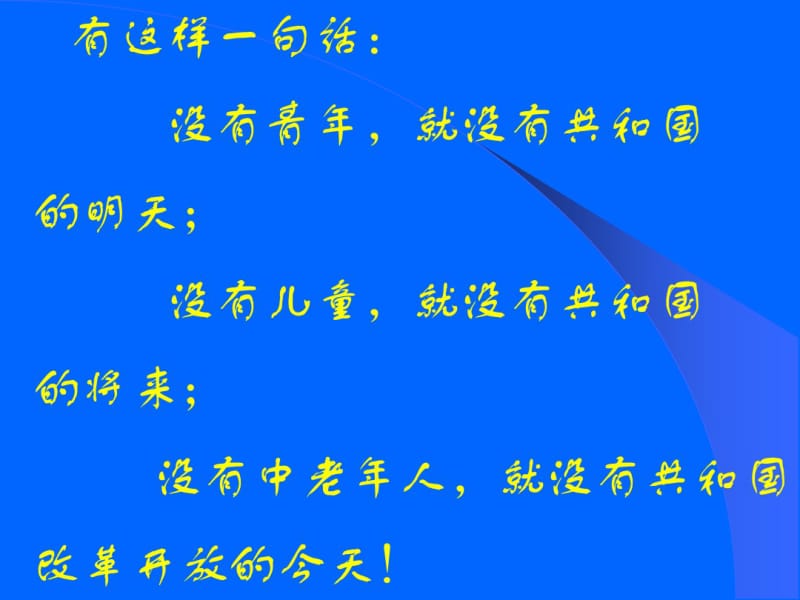 有这样一句话：

没有青年，就没有共和国的明天；

没有儿童，就没有共和国的将来；

没有中老年人，就没有共和国改革开放的今天！